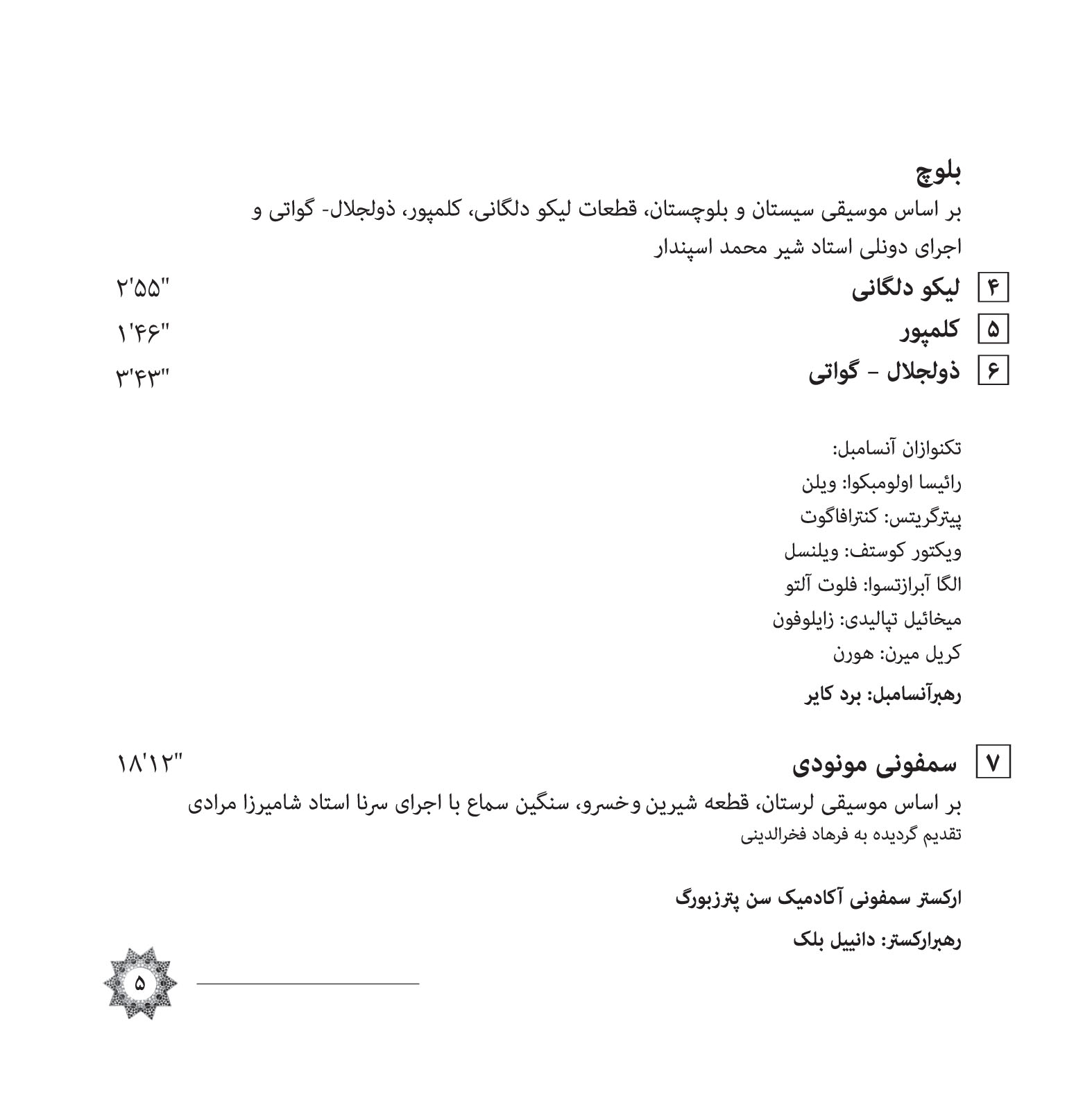 بلوچ

بر اساس موسیقی سیستان و بلوچستان، قطعات لیکو دلگانی، کلمپور، ذولجلال- گواتی و اجرای دونلی استاد شیر محمد اسپندار

۴ لیکو دلگانی ۲'۵۵"

۵ کلمپور ۱'۴۶"

۶ ذولجلال - گواتی ۳'۴۳"

تکنوازان آنسامبل:
رائیسا اولومبکوا: ویلن
پیترگریتس: کنترافاگوت
ویکتور کوستف: ویلنسل
الگا آبرازتسوا: فلوت آلتو
میخائیل تپالیدی: زایلوفون
کریل میرن: هورن
رهبرآنسامبل: برد کایر

۷ سمفونی مونودی ۱۸'۱۲"

بر اساس موسیقی لرستان، قطعه شیرین وخسرو، سنگین سماع با اجرای سرنا استاد شامیرزا مرادی
تقدیم گردیده به فرهاد فخرالدینی

ارکستر سمفونی آکادمیک سن پترزبورگ

رهبرارکستر: دانییل بلک

۵